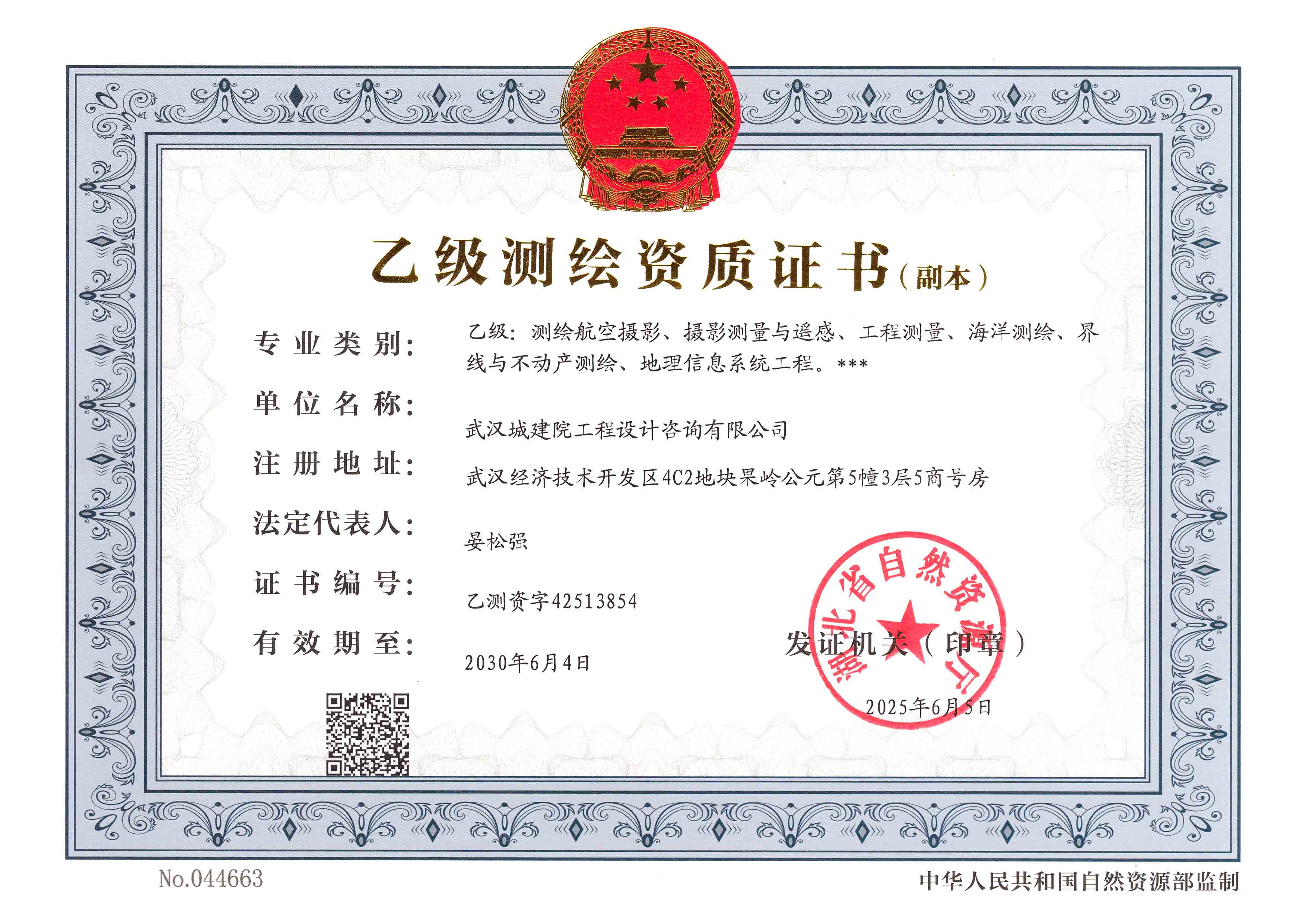 乙级测绘资质证书（副本）

专业类别：乙级：测绘航空摄影、摄影测量与遥感、工程测量、海洋测绘、界线与不动产测绘、地理信息系统工程。***

单位名称：武汉城建院工程设计咨询有限公司

注册地址：武汉经济技术开发区4C2地块果岭公元第5幢3层5商号房

法定代表人：晏松强

证书编号：乙测资字42513854

有效期至：2030年6月4日

发证机关（印章）

湖北省自然资源厅

2025年6月5日

No.044663

中华人民共和国自然资源部监制